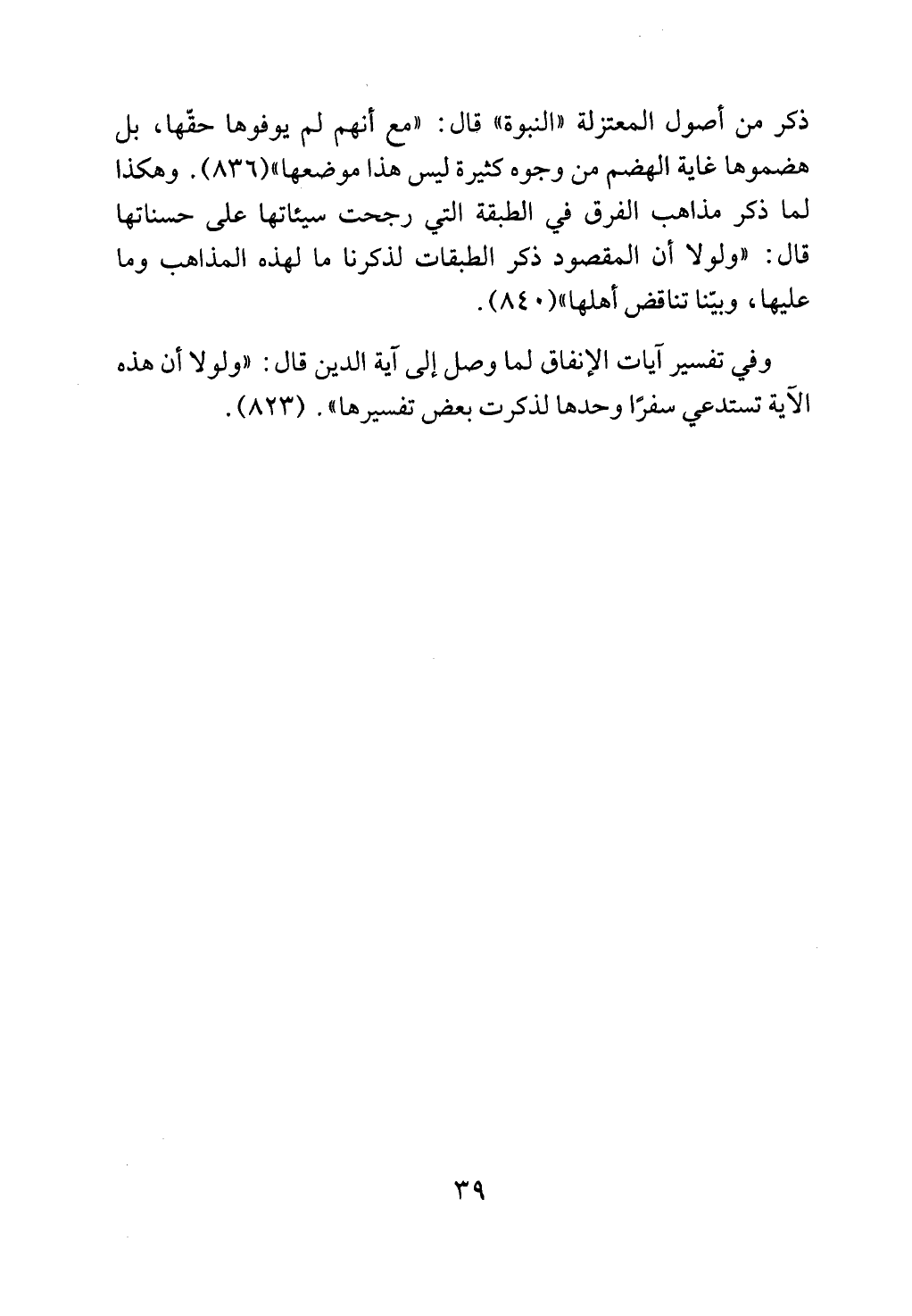 ذكر من أصول المعتزلة «النبوة» قال: «مع أنهم لم يوفوها حقّها، بل هضموها غاية الهضم من وجوه كثيرة ليس هذا موضعها»(٨٣٦). وهكذا لما ذكر مذاهب الفرق في الطبقة التي رجحت سيئاتها على حسناتها قال: «ولولا أن المقصود ذكر الطبقات لذكرنا ما لهذه المذاهب وما عليها، وبيّنا تناقض أهلها»(٨٤٠).

وفي تفسير آيات الإنفاق لما وصل إلى آية الدين قال: «ولولا أن هذه الآية تستدعي سفرًا وحدها لذكرت بعض تفسيرها». (٨٢٣).

٣٩